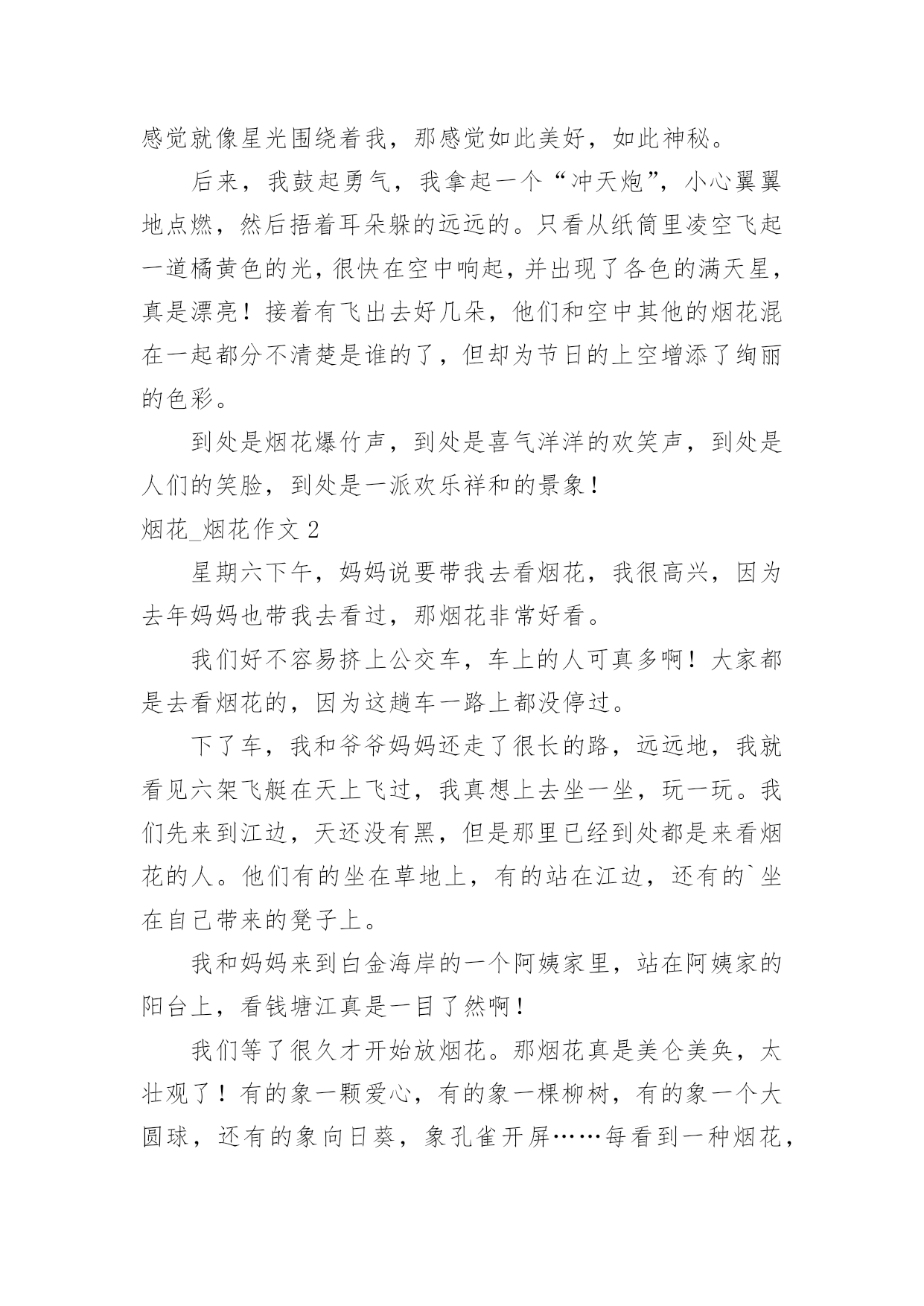 感觉就像星光围绕着我，那感觉如此美好，如此神秘。

后来，我鼓起勇气，我拿起一个“冲天炮”，小心翼翼地点燃，然后捂着耳朵躲的远远的。只看从纸筒里凌空飞起一道橘黄色的光，很快在空中响起，并出现了各色的满天星，真是漂亮！接着有飞出去好几朵，他们和空中其他的烟花混在一起都分不清楚是谁的了，但却为节日的上空增添了绚丽的色彩。

到处是烟花爆竹声，到处是喜气洋洋的欢笑声，到处是人们的笑脸，到处是一派欢乐祥和的景象！

烟花_烟花作文 2

星期六下午，妈妈说要带我去看烟花，我很高兴，因为去年妈妈也带我去看过，那烟花非常好看。

我们好不容易挤上公交车，车上的人可真多啊！大家都是去看烟花的，因为这趟车一路上都没停过。

下了车，我和爷爷妈妈还走了很长的路，远远地，我就看见六架飞艇在天上飞过，我真想上去坐一坐，玩一玩。我们先来到江边，天还没有黑，但是那里已经到处都是来看烟花的人。他们有的坐在草地上，有的站在江边，还有的`坐在自己带来的凳子上。

我和妈妈来到白金海岸的一个阿姨家里，站在阿姨家的阳台上，看钱塘江真是一目了然啊！

我们等了很久才开始放烟花。那烟花真是美仑美奂，太壮观了！有的象一颗爱心，有的象一棵柳树，有的象一个大圆球，还有的象向日葵，象孔雀开屏……每看到一种烟花，